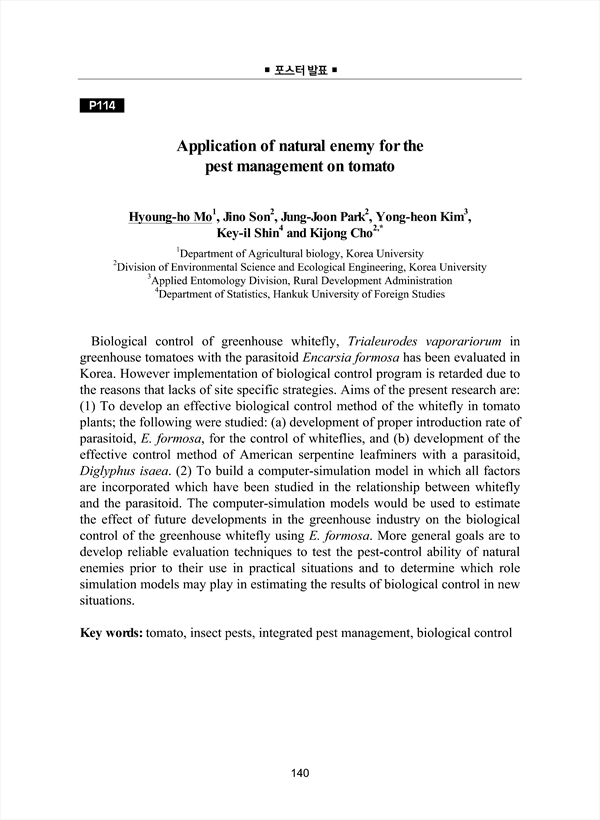 ■ 포스터 발표 ■

P114

Application of natural enemy for the pest management on tomato

Hyoung-ho Mo$^1$, Jino Son$^2$, Jung-Joon Park$^2$, Yong-heon Kim$^3$, Key-il Shin$^4$ and Kijong Cho$^{2,*}$

$^1$Department of Agricultural biology, Korea University
$^2$Division of Environmental Science and Ecological Engineering, Korea University
$^3$Applied Entomology Division, Rural Development Administration
$^4$Department of Statistics, Hankuk University of Foreign Studies

Biological control of greenhouse whitefly, Trialeurodes vaporariorum in greenhouse tomatoes with the parasitoid Encarsia formosa has been evaluated in Korea. However implementation of biological control program is retarded due to the reasons that lacks of site specific strategies. Aims of the present research are: (1) To develop an effective biological control method of the whitefly in tomato plants; the following were studied: (a) development of proper introduction rate of parasitoid, E. formosa, for the control of whiteflies, and (b) development of the effective control method of American serpentine leafminers with a parasitoid, Diglyphus isaea. (2) To build a computer-simulation model in which all factors are incorporated which have been studied in the relationship between whitefly and the parasitoid. The computer-simulation models would be used to estimate the effect of future developments in the greenhouse industry on the biological control of the greenhouse whitefly using E. formosa. More general goals are to develop reliable evaluation techniques to test the pest-control ability of natural enemies prior to their use in practical situations and to determine which role simulation models may play in estimating the results of biological control in new situations.

Key words: tomato, insect pests, integrated pest management, biological control

140